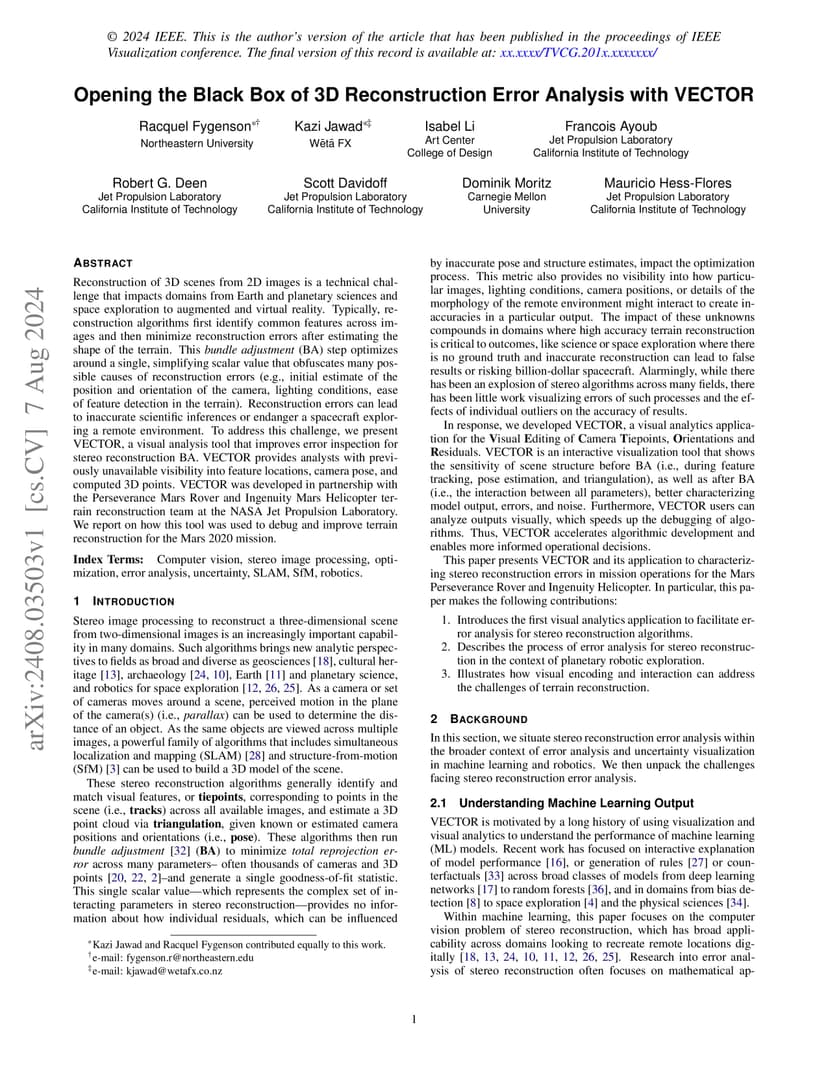 © 2024 IEEE. This is the author's version of the article that has been published in the proceedings of IEEE Visualization conference. The final version of this record is available at: xx.xxxx/TVCG.201x.xxxxxxx/

Opening the Black Box of 3D Reconstruction Error Analysis with VECTOR

Racquel Fygenson*† Northeastern University
Kazi Jawad*‡ Wētā FX
Isabel Li Art Center College of Design
Francois Ayoub Jet Propulsion Laboratory California Institute of Technology

Robert G. Deen Jet Propulsion Laboratory California Institute of Technology
Scott Davidoff Jet Propulsion Laboratory California Institute of Technology
Dominik Moritz Carnegie Mellon University
Mauricio Hess-Flores Jet Propulsion Laboratory California Institute of Technology

arXiv:2408.03503v1 [cs.CV] 7 Aug 2024

ABSTRACT

Reconstruction of 3D scenes from 2D images is a technical challenge that impacts domains from Earth and planetary sciences and space exploration to augmented and virtual reality. Typically, reconstruction algorithms first identify common features across images and then minimize reconstruction errors after estimating the shape of the terrain. This bundle adjustment (BA) step optimizes around a single, simplifying scalar value that obfuscates many possible causes of reconstruction errors (e.g., initial estimate of the position and orientation of the camera, lighting conditions, ease of feature detection in the terrain). Reconstruction errors can lead to inaccurate scientific inferences or endanger a spacecraft exploring a remote environment. To address this challenge, we present VECTOR, a visual analysis tool that improves error inspection for stereo reconstruction BA. VECTOR provides analysts with previously unavailable visibility into feature locations, camera pose, and computed 3D points. VECTOR was developed in partnership with the Perseverance Mars Rover and Ingenuity Mars Helicopter terrain reconstruction team at the NASA Jet Propulsion Laboratory. We report on how this tool was used to debug and improve terrain reconstruction for the Mars 2020 mission.

Index Terms: Computer vision, stereo image processing, optimization, error analysis, uncertainty, SLAM, SfM, robotics.

1 INTRODUCTION

Stereo image processing to reconstruct a three-dimensional scene from two-dimensional images is an increasingly important capability in many domains. Such algorithms brings new analytic perspectives to fields as broad and diverse as geosciences [18], cultural heritage [13], archaeology [24, 10], Earth [11] and planetary science, and robotics for space exploration [12, 26, 25]. As a camera or set of cameras moves around a scene, perceived motion in the plane of the camera(s) (i.e., parallax) can be used to determine the distance of an object. As the same objects are viewed across multiple images, a powerful family of algorithms that includes simultaneous localization and mapping (SLAM) [28] and structure-from-motion (SfM) [3] can be used to build a 3D model of the scene.

These stereo reconstruction algorithms generally identify and match visual features, or tiepoints, corresponding to points in the scene (i.e., tracks) across all available images, and estimate a 3D point cloud via triangulation, given known or estimated camera positions and orientations (i.e., pose). These algorithms then run bundle adjustment [32] (BA) to minimize total reprojection error across many parameters– often thousands of cameras and 3D points [20, 22, 2]–and generate a single goodness-of-fit statistic. This single scalar value—which represents the complex set of interacting parameters in stereo reconstruction—provides no information about how individual residuals, which can be influenced

*Kazi Jawad and Racquel Fygenson contributed equally to this work.
†e-mail: fygenson.r@northeastern.edu
‡e-mail: kjawad@wetafx.co.nz

by inaccurate pose and structure estimates, impact the optimization process. This metric also provides no visibility into how particular images, lighting conditions, camera positions, or details of the morphology of the remote environment might interact to create inaccuracies in a particular output. The impact of these unknowns compounds in domains where high accuracy terrain reconstruction is critical to outcomes, like science or space exploration where there is no ground truth and inaccurate reconstruction can lead to false results or risking billion-dollar spacecraft. Alarmingly, while there has been an explosion of stereo algorithms across many fields, there has been little work visualizing errors of such processes and the effects of individual outliers on the accuracy of results.

In response, we developed VECTOR, a visual analytics application for the Visual Editing of Camera Tiepoints, Orientations and Residuals. VECTOR is an interactive visualization tool that shows the sensitivity of scene structure before BA (i.e., during feature tracking, pose estimation, and triangulation), as well as after BA (i.e., the interaction between all parameters), better characterizing model output, errors, and noise. Furthermore, VECTOR users can analyze outputs visually, which speeds up the debugging of algorithms. Thus, VECTOR accelerates algorithmic development and enables more informed operational decisions.

This paper presents VECTOR and its application to characterizing stereo reconstruction errors in mission operations for the Mars Perseverance Rover and Ingenuity Helicopter. In particular, this paper makes the following contributions:

1. Introduces the first visual analytics application to facilitate error analysis for stereo reconstruction algorithms.
2. Describes the process of error analysis for stereo reconstruction in the context of planetary robotic exploration.
3. Illustrates how visual encoding and interaction can address the challenges of terrain reconstruction.

2 BACKGROUND

In this section, we situate stereo reconstruction error analysis within the broader context of error analysis and uncertainty visualization in machine learning and robotics. We then unpack the challenges facing stereo reconstruction error analysis.

2.1 Understanding Machine Learning Output

VECTOR is motivated by a long history of using visualization and visual analytics to understand the performance of machine learning (ML) models. Recent work has focused on interactive explanation of model performance [16], or generation of rules [27] or counterfactuals [33] across broad classes of models from deep learning networks [17] to random forests [36], and in domains from bias detection [8] to space exploration [4] and the physical sciences [34].

Within machine learning, this paper focuses on the computer vision problem of stereo reconstruction, which has broad applicability across domains looking to recreate remote locations digitally [18, 13, 24, 10, 11, 12, 26, 25]. Research into error analysis of stereo reconstruction often focuses on mathematical ap-

1